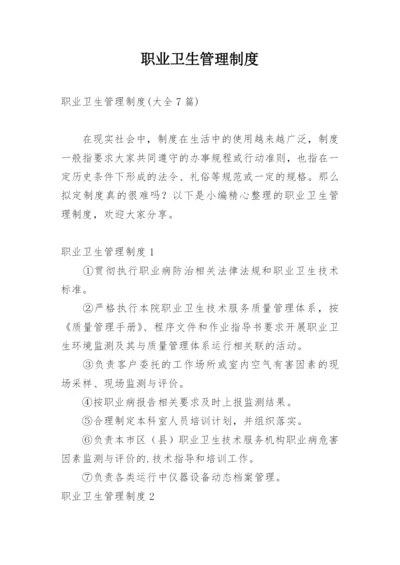 职业卫生管理制度

职业卫生管理制度(大全7篇)

在现实社会中，制度在生活中的使用越来越广泛，制度一般指要求大家共同遵守的办事规程或行动准则，也指在一定历史条件下形成的法令、礼俗等规范或一定的规格。那么拟定制度真的很难吗？以下是小编精心整理的职业卫生管理制度，欢迎大家分享。

职业卫生管理制度1

①贯彻执行职业病防治相关法律法规和职业卫生技术标准。

②严格执行本院职业卫生技术服务质量管理体系，按《质量管理手册》、程序文件和作业指导书要求开展职业卫生环境监测及其与质量管理体系运行相关联的活动。

③负责客户委托的工作场所或室内空气有害因素的现场采样、现场监测与评价。

④按职业病报告相关要求及时上报监测结果。

⑤合理制定本科室人员培训计划，并组织落实。

⑥负责本市区（县）职业卫生技术服务机构职业病危害因素监测与评价的.技术指导和培训工作。

⑦负责各类运行中仪器设备动态档案管理。

职业卫生管理制度2